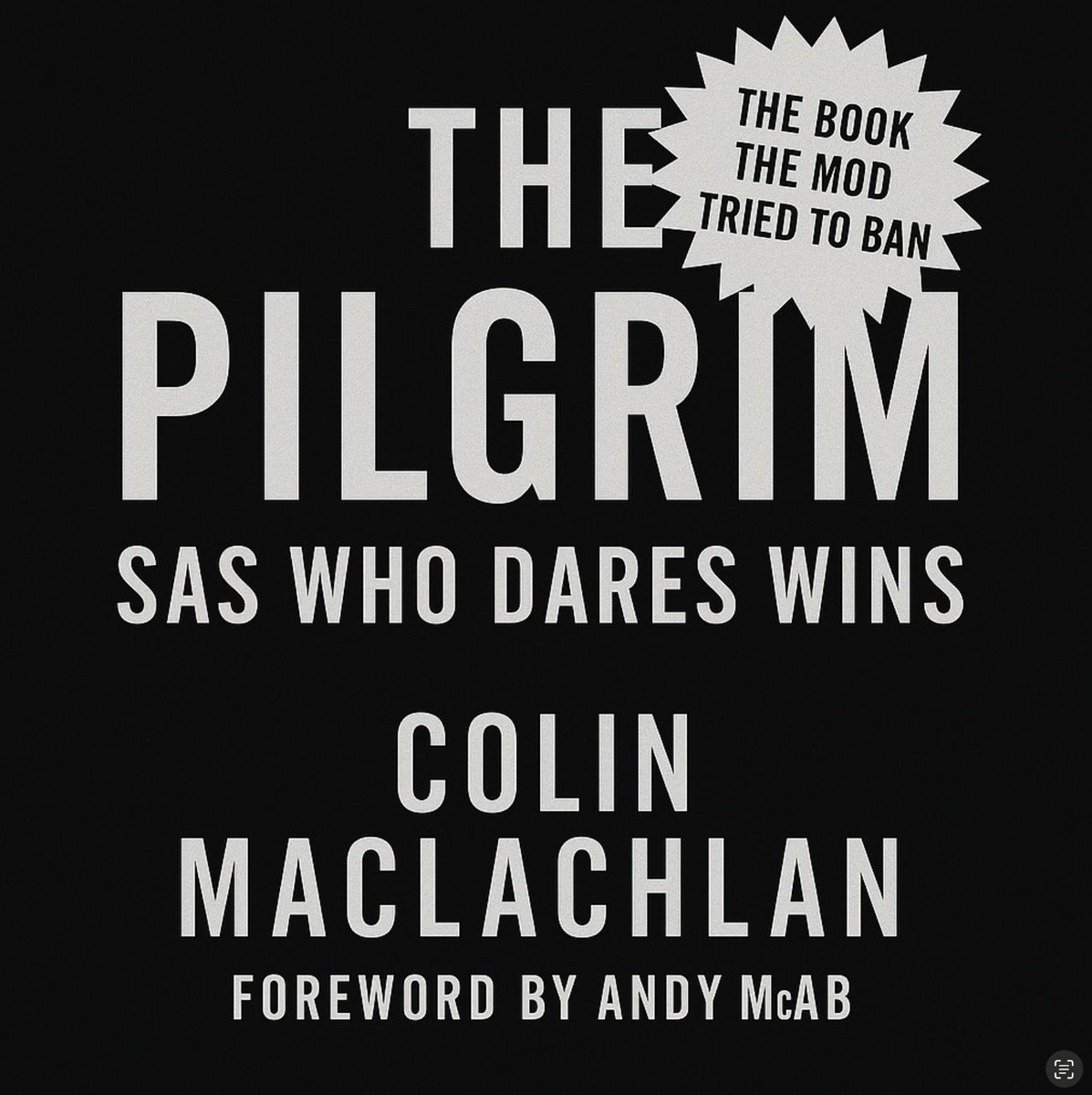 THE BOOK THE MOD TRIED TO BAN

THE PILGRIM

SAS WHO DARES WINS

COLIN MACLACHLAN

FOREWORD BY ANDY McAB